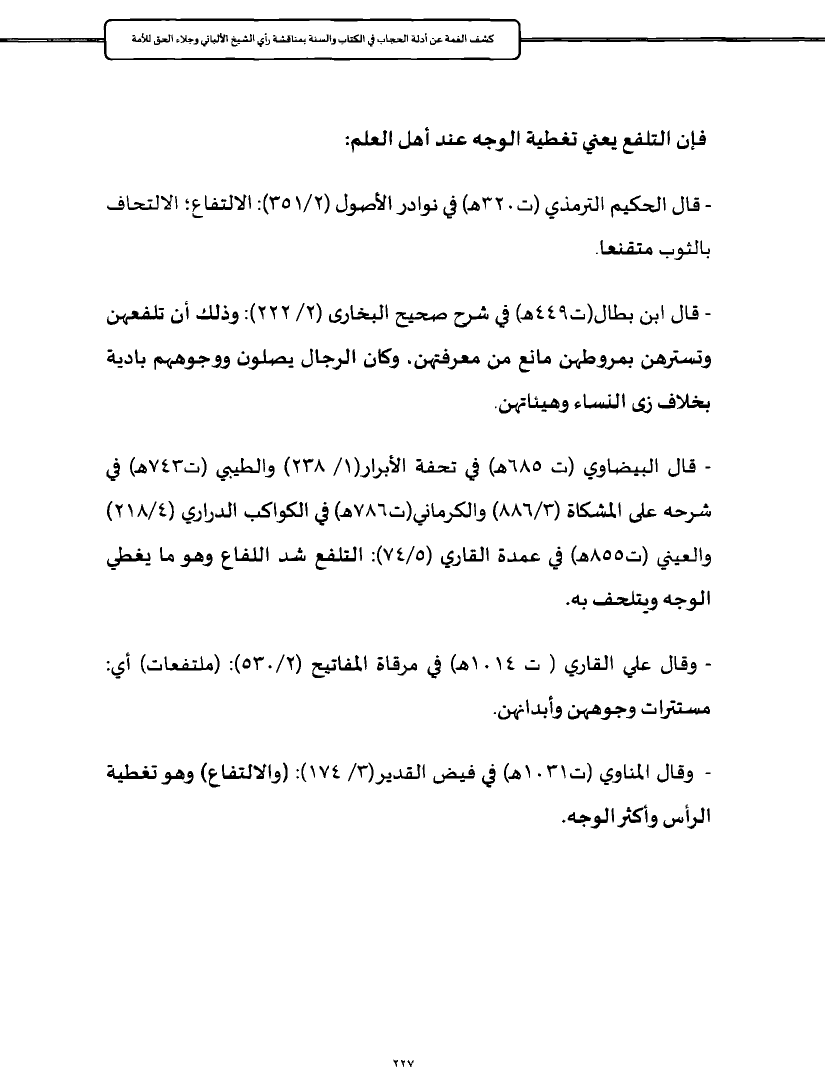 كشف الغمة عن أدلة الحجاب في الكتاب والسنة بمناقشة رأي الشيخ الألباني وجلاء الحق للأمة

فإن التلفع يعني تغطية الوجه عند أهل العلم:

- قال الحكيم الترمذي (ت٣٢٠هـ) في نوادر الأصول (٣٥١/٢): الالتفاع: الالتحاف بالثوب متقنعا.

- قال ابن بطال(ت٤٤٩هـ) في شرح صحيح البخارى (٢/ ٢٢٢): وذلك أن تلفعهن وتسترهن بمروطهن مانع من معرفتهن، وكان الرجال يصلون ووجوههم بادية بخلاف زى النساء وهيئاتهن.

- قال البيضاوي (ت ٦٨٥هـ) في تحفة الأبرار(١/ ٢٣٨) والطيبي (ت٧٤٣هـ) في شرحه على المشكاة (٨٨٦/٣) والكرماني(ت٧٨٦هـ) في الكواكب الدراري (٢١٨/٤) والعيني (ت٨٥٥هـ) في عمدة القاري (٧٤/٥): التلفع شد اللفاع وهو ما يغطي الوجه ويتلحف به.

- وقال علي القاري ( ت ١٠١٤هـ) في مرقاة المفاتيح (٥٣٠/٢): (ملتفعات) أي: مستترات وجوههن وأبدانهن.

- وقال المناوي (ت١٠٣١هـ) في فيض القدير(٣/ ١٧٤): (والالتفاع) وهو تغطية الرأس وأكثر الوجه.

٢٢٧